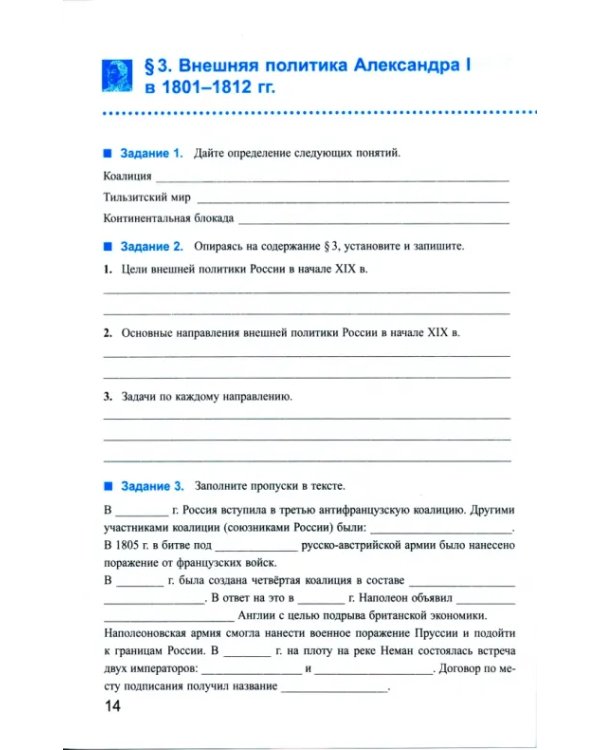 § 3. Внешняя политика Александра I в 1801–1812 гг.

■ Задание 1. Дайте определение следующих понятий.

Коалиция ____

Тильзитский мир ____

Континентальная блокада ____

■ Задание 2. Опираясь на содержание § 3, установите и запишите.

1. Цели внешней политики России в начале XIX в.

____

____

2. Основные направления внешней политики России в начале XIX в.

____

____

3. Задачи по каждому направлению.

____

____

____

■ Задание 3. Заполните пропуски в тексте.

В ____ г. Россия вступила в третью антифранцузскую коалицию. Другими участниками коалиции (союзниками России) были: ____. В 1805 г. в битве под ____ русско-австрийской армии было нанесено поражение от французских войск.

В ____ г. была создана четвёртая коалиция в составе ____ ____. В ответ на это в ____ г. Наполеон объявил ____ ____ Англии с целью подрыва британской экономики. Наполеоновская армия смогла нанести военное поражение Пруссии и подойти к границам России. В ____ г. на плоту на реке Неман состоялась встреча двух императоров: ____ и ____. Договор по месту подписания получил название ____.

14